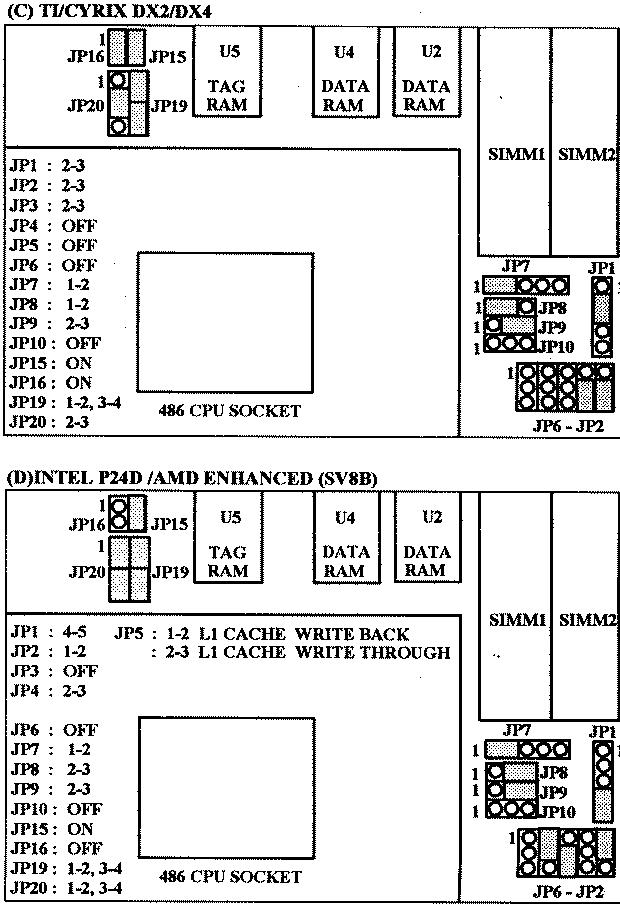 (C) TI/CYRIX DX2/DX4

1 JP16 JP15
1 JP20 JP19

U5 TAG RAM

U4 DATA RAM

U2 DATA RAM

SIMM1 SIMM2

JP1 : 2-3
JP2 : 2-3
JP3 : 2-3
JP4 : OFF
JP5 : OFF
JP6 : OFF
JP7 : 1-2
JP8 : 1-2
JP9 : 2-3
JP10 : OFF
JP15 : ON
JP16 : ON
JP19 : 1-2, 3-4
JP20 : 2-3

486 CPU SOCKET

JP7
1
1 JP8
1 JP9
1 JP10
JP1
1
JP6 - JP2

(D)INTEL P24D /AMD ENHANCED (SV8B)

1 JP16 JP15
1 JP20 JP19

U5 TAG RAM

U4 DATA RAM

U2 DATA RAM

SIMM1 SIMM2

JP1 : 4-5
JP2 : 1-2
JP3 : OFF
JP4 : 2-3
JP5 : 1-2 L1 CACHE WRITE BACK
: 2-3 L1 CACHE WRITE THROUGH

JP6 : OFF
JP7 : 1-2
JP8 : 2-3
JP9 : 2-3
JP10 : OFF
JP15 : ON
JP16 : OFF
JP19 : 1-2, 3-4
JP20 : 1-2, 3-4

486 CPU SOCKET

JP7
1
1 JP8
1 JP9
1 JP10
JP1
1
JP6 - JP2